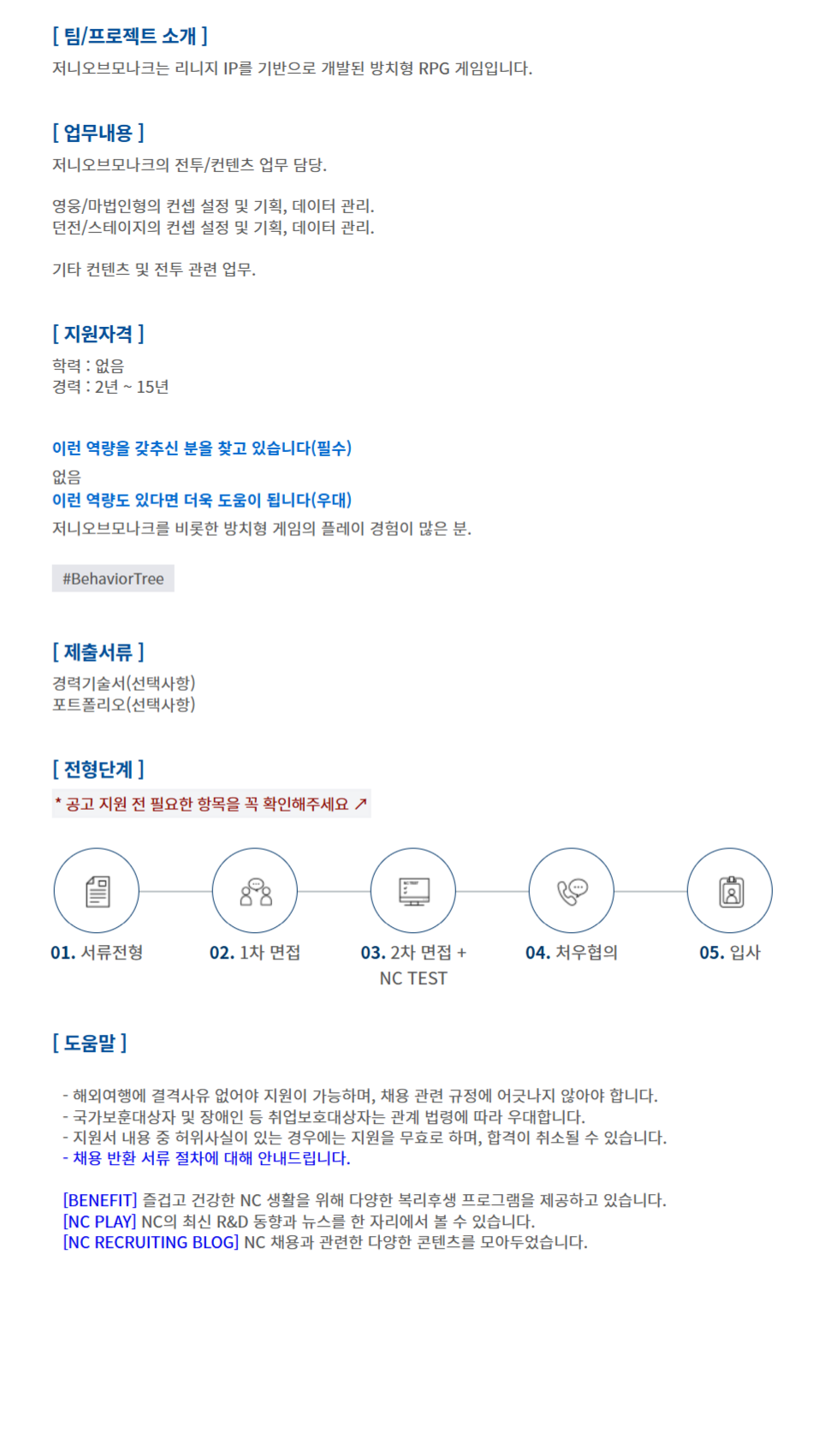 [ 팀/프로젝트 소개 ]
저니오브모나크는 리니지 IP를 기반으로 개발된 방치형 RPG 게임입니다.

[ 업무내용 ]
저니오브모나크의 전투/컨텐츠 업무 담당.

영웅/마법인형의 컨셉 설정 및 기획, 데이터 관리.
던전/스테이지의 컨셉 설정 및 기획, 데이터 관리.

기타 컨텐츠 및 전투 관련 업무.

[ 지원자격 ]
학력 : 없음
경력 : 2년 ~ 15년

이런 역량을 갖추신 분을 찾고 있습니다(필수)
없음
이런 역량도 있다면 더욱 도움이 됩니다(우대)
저니오브모나크를 비롯한 방치형 게임의 플레이 경험이 많은 분.

#BehaviorTree

[ 제출서류 ]
경력기술서(선택사항)
포트폴리오(선택사항)

[ 전형단계 ]
* 공고 지원 전 필요한 항목을 꼭 확인해주세요 ↗

01. 서류전형
02. 1차 면접
03. 2차 면접 + NC TEST
04. 처우협의
05. 입사

[ 도움말 ]

- 해외여행에 결격사유 없어야 지원이 가능하며, 채용 관련 규정에 어긋나지 않아야 합니다.
- 국가보훈대상자 및 장애인 등 취업보호대상자는 관계 법령에 따라 우대합니다.
- 지원서 내용 중 허위사실이 있는 경우에는 지원을 무효로 하며, 합격이 취소될 수 있습니다.
- 채용 반환 서류 절차에 대해 안내드립니다.

[BENEFIT] 즐겁고 건강한 NC 생활을 위해 다양한 복리후생 프로그램을 제공하고 있습니다.
[NC PLAY] NC의 최신 R&D 동향과 뉴스를 한 자리에서 볼 수 있습니다.
[NC RECRUITING BLOG] NC 채용과 관련한 다양한 콘텐츠를 모아두었습니다.